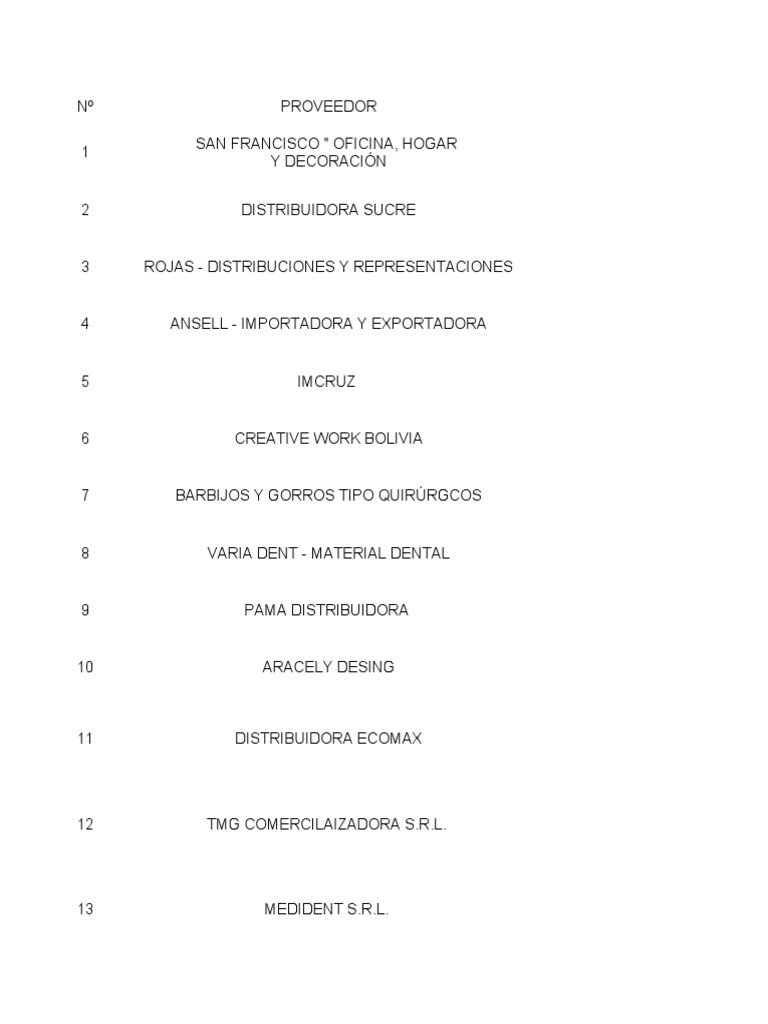 | Nº | PROVEEDOR |
|---|---|
| 1 | SAN FRANCISCO " OFICINA, HOGAR Y DECORACIÓN |
| 2 | DISTRIBUIDORA SUCRE |
| 3 | ROJAS - DISTRIBUCIONES Y REPRESENTACIONES |
| 4 | ANSELL - IMPORTADORA Y EXPORTADORA |
| 5 | IMCRUZ |
| 6 | CREATIVE WORK BOLIVIA |
| 7 | BARBIJOS Y GORROS TIPO QUIRÚRGCOS |
| 8 | VARIA DENT - MATERIAL DENTAL |
| 9 | PAMA DISTRIBUIDORA |
| 10 | ARACELY DESING |
| 11 | DISTRIBUIDORA ECOMAX |
| 12 | TMG COMERCILAIZADORA S.R.L. |
| 13 | MEDIDENT S.R.L. |